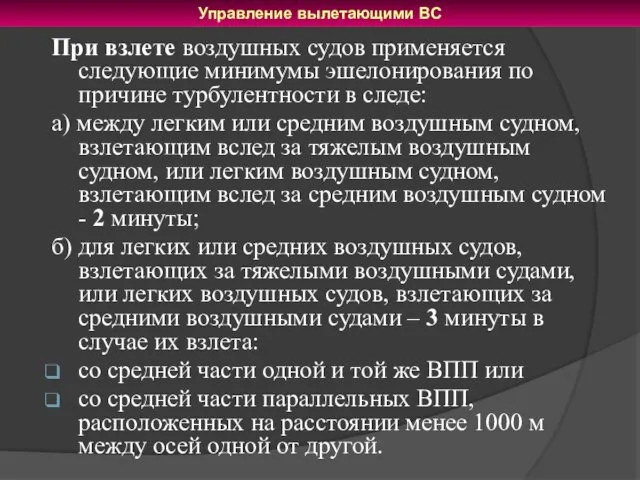 Управление вылетающими ВС

При взлете воздушных судов применяется следующие минимумы эшелонирования по причине турбулентности в следе:

а) между легким или средним воздушным судном, взлетающим вслед за тяжелым воздушным судном, или легким воздушным судном, взлетающим вслед за средним воздушным судном - 2 минуты;

б) для легких или средних воздушных судов, взлетающих за тяжелыми воздушными судами, или легких воздушных судов, взлетающих за средними воздушными судами – 3 минуты в случае их взлета:

со средней части одной и той же ВПП или

со средней части параллельных ВПП, расположенных на расстоянии менее 1000 м между осей одной от другой.